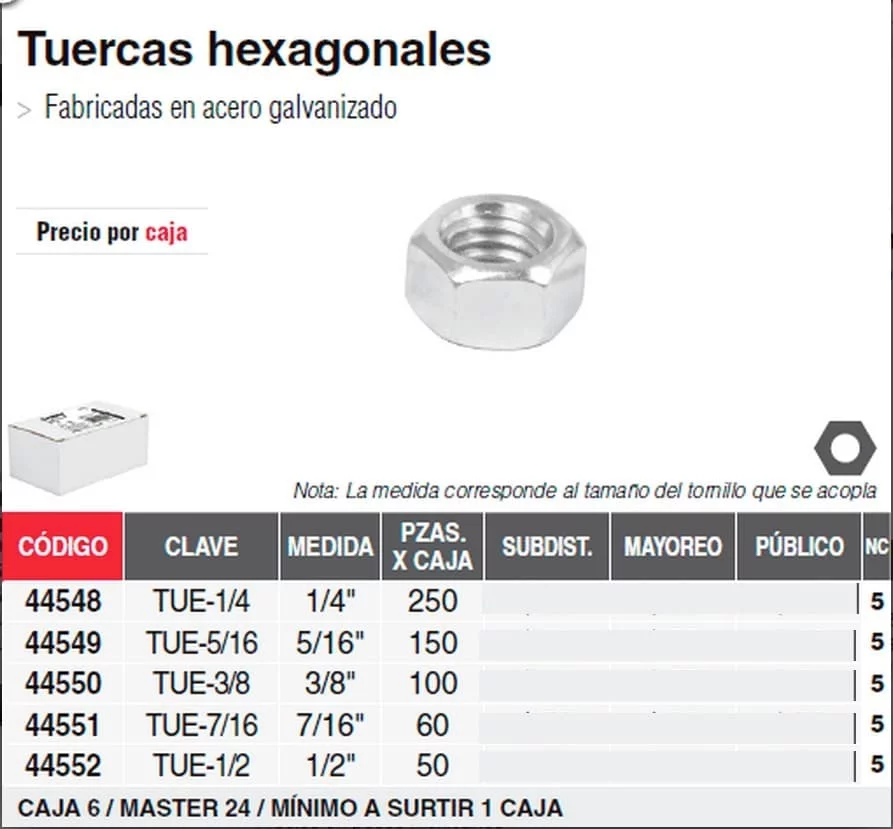 Tuercas hexagonales

> Fabricadas en acero galvanizado

Precio por caja

Nota: La medida corresponde al tamaño del tornillo que se acopla

| CÓDIGO | CLAVE | MEDIDA | PZAS. X CAJA | SUBDIST. | MAYOREO | PÚBLICO | NC |
|---|---|---|---|---|---|---|---|
| 44548 | TUE-1/4 | 1/4" | 250 | | | | 5 |
| 44549 | TUE-5/16 | 5/16" | 150 | | | | 5 |
| 44550 | TUE-3/8 | 3/8" | 100 | | | | 5 |
| 44551 | TUE-7/16 | 7/16" | 60 | | | | 5 |
| 44552 | TUE-1/2 | 1/2" | 50 | | | | 5 |

CAJA 6 / MASTER 24 / MÍNIMO A SURTIR 1 CAJA